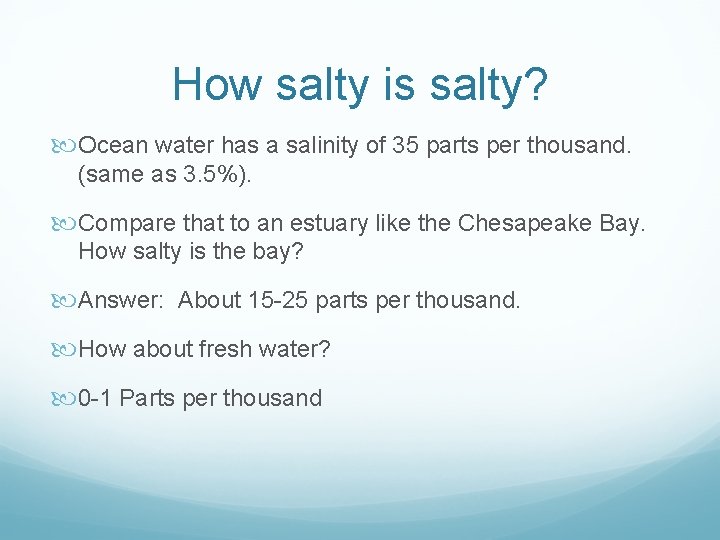 How salty is salty?

Ocean water has a salinity of 35 parts per thousand. (same as 3.5%).

Compare that to an estuary like the Chesapeake Bay. How salty is the bay?

Answer:  About 15-25 parts per thousand.

How about fresh water?

0-1 Parts per thousand